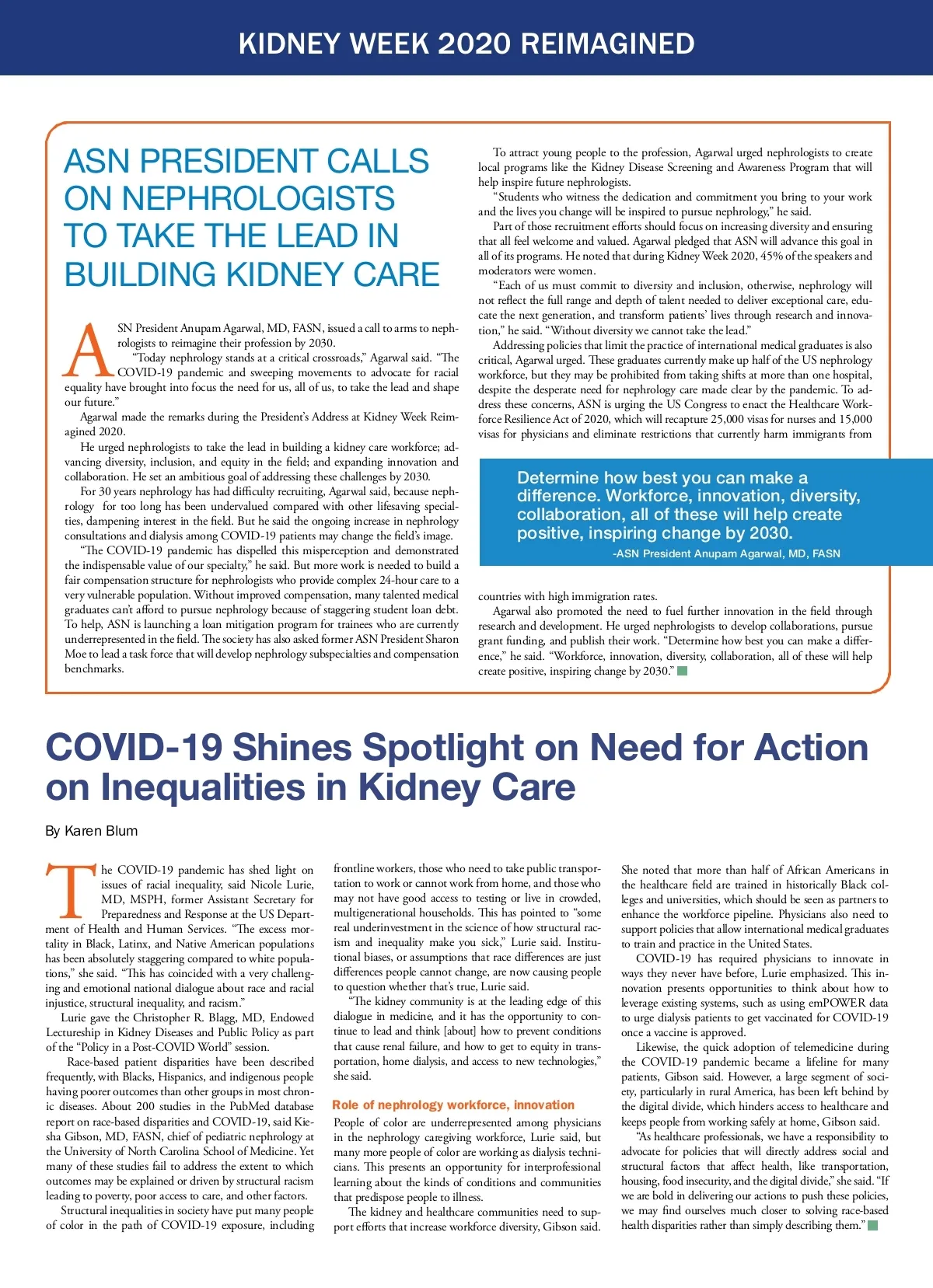 KIDNEY WEEK 2020 REIMAGINED

ASN PRESIDENT CALLS ON NEPHROLOGISTS TO TAKE THE LEAD IN BUILDING KIDNEY CARE

ASN President Anupam Agarwal, MD, FASN, issued a call to arms to nephrologists to reimagine their profession by 2030.

"Today nephrology stands at a critical crossroads," Agarwal said. "The COVID-19 pandemic and sweeping movements to advocate for racial equality have brought into focus the need for us, all of us, to take the lead and shape our future."

Agarwal made the remarks during the President's Address at Kidney Week Reimagined 2020.

He urged nephrologists to take the lead in building a kidney care workforce; advancing diversity, inclusion, and equity in the field; and expanding innovation and collaboration. He set an ambitious goal of addressing these challenges by 2030.

For 30 years nephrology has had difficulty recruiting, Agarwal said, because nephrology for too long has been undervalued compared with other lifesaving specialties, dampening interest in the field. But he said the ongoing increase in nephrology consultations and dialysis among COVID-19 patients may change the field's image.

"The COVID-19 pandemic has dispelled this misperception and demonstrated the indispensable value of our specialty," he said. But more work is needed to build a fair compensation structure for nephrologists who provide complex 24-hour care to a very vulnerable population. Without improved compensation, many talented medical graduates can't afford to pursue nephrology because of staggering student loan debt. To help, ASN is launching a loan mitigation program for trainees who are currently underrepresented in the field. The society has also asked former ASN President Sharon Moe to lead a task force that will develop nephrology subspecialties and compensation benchmarks.

To attract young people to the profession, Agarwal urged nephrologists to create local programs like the Kidney Disease Screening and Awareness Program that will help inspire future nephrologists.

"Students who witness the dedication and commitment you bring to your work and the lives you change will be inspired to pursue nephrology," he said.

Part of those recruitment efforts should focus on increasing diversity and ensuring that all feel welcome and valued. Agarwal pledged that ASN will advance this goal in all of its programs. He noted that during Kidney Week 2020, 45% of the speakers and moderators were women.

"Each of us must commit to diversity and inclusion, otherwise, nephrology will not reflect the full range and depth of talent needed to deliver exceptional care, educate the next generation, and transform patients' lives through research and innovation," he said. "Without diversity we cannot take the lead."

Addressing policies that limit the practice of international medical graduates is also critical, Agarwal urged. These graduates currently make up half of the US nephrology workforce, but they may be prohibited from taking shifts at more than one hospital, despite the desperate need for nephrology care made clear by the pandemic. To address these concerns, ASN is urging the US Congress to enact the Healthcare Workforce Resilience Act of 2020, which will recapture 25,000 visas for nurses and 15,000 visas for physicians and eliminate restrictions that currently harm immigrants from

Determine how best you can make a difference. Workforce, innovation, diversity, collaboration, all of these will help create positive, inspiring change by 2030.
-ASN President Anupam Agarwal, MD, FASN

countries with high immigration rates.

Agarwal also promoted the need to fuel further innovation in the field through research and development. He urged nephrologists to develop collaborations, pursue grant funding, and publish their work. "Determine how best you can make a difference," he said. "Workforce, innovation, diversity, collaboration, all of these will help create positive, inspiring change by 2030."

COVID-19 Shines Spotlight on Need for Action on Inequalities in Kidney Care

By Karen Blum

The COVID-19 pandemic has shed light on issues of racial inequality, said Nicole Lurie, MD, MSPH, former Assistant Secretary for Preparedness and Response at the US Department of Health and Human Services. "The excess mortality in Black, Latinx, and Native American populations has been absolutely staggering compared to white populations," she said. "This has coincided with a very challenging and emotional national dialogue about race and racial injustice, structural inequality, and racism."

Lurie gave the Christopher R. Blagg, MD, Endowed Lectureship in Kidney Diseases and Public Policy as part of the "Policy in a Post-COVID World" session.

Race-based patient disparities have been described frequently, with Blacks, Hispanics, and indigenous people having poorer outcomes than other groups in most chronic diseases. About 200 studies in the PubMed database report on race-based disparities and COVID-19, said Kiesha Gibson, MD, FASN, chief of pediatric nephrology at the University of North Carolina School of Medicine. Yet many of these studies fail to address the extent to which outcomes may be explained or driven by structural racism leading to poverty, poor access to care, and other factors.

Structural inequalities in society have put many people of color in the path of COVID-19 exposure, including frontline workers, those who need to take public transportation to work or cannot work from home, and those who may not have good access to testing or live in crowded, multigenerational households. This has pointed to "some real underinvestment in the science of how structural racism and inequality make you sick," Lurie said. Institutional biases, or assumptions that race differences are just differences people cannot change, are now causing people to question whether that's true, Lurie said.

"The kidney community is at the leading edge of this dialogue in medicine, and it has the opportunity to continue to lead and think [about] how to prevent conditions that cause renal failure, and how to get to equity in transportation, home dialysis, and access to new technologies," she said.

Role of nephrology workforce, innovation

People of color are underrepresented among physicians in the nephrology caregiving workforce, Lurie said, but many more people of color are working as dialysis technicians. This presents an opportunity for interprofessional learning about the kinds of conditions and communities that predispose people to illness.

The kidney and healthcare communities need to support efforts that increase workforce diversity, Gibson said. She noted that more than half of African Americans in the healthcare field are trained in historically Black colleges and universities, which should be seen as partners to enhance the workforce pipeline. Physicians also need to support policies that allow international medical graduates to train and practice in the United States.

COVID-19 has required physicians to innovate in ways they never have before, Lurie emphasized. This innovation presents opportunities to think about how to leverage existing systems, such as using emPOWER data to urge dialysis patients to get vaccinated for COVID-19 once a vaccine is approved.

Likewise, the quick adoption of telemedicine during the COVID-19 pandemic became a lifeline for many patients, Gibson said. However, a large segment of society, particularly in rural America, has been left behind by the digital divide, which hinders access to healthcare and keeps people from working safely at home, Gibson said.

"As healthcare professionals, we have a responsibility to advocate for policies that will directly address social and structural factors that affect health, like transportation, housing, food insecurity, and the digital divide," she said. "If we are bold in delivering our actions to push these policies, we may find ourselves much closer to solving race-based health disparities rather than simply describing them."